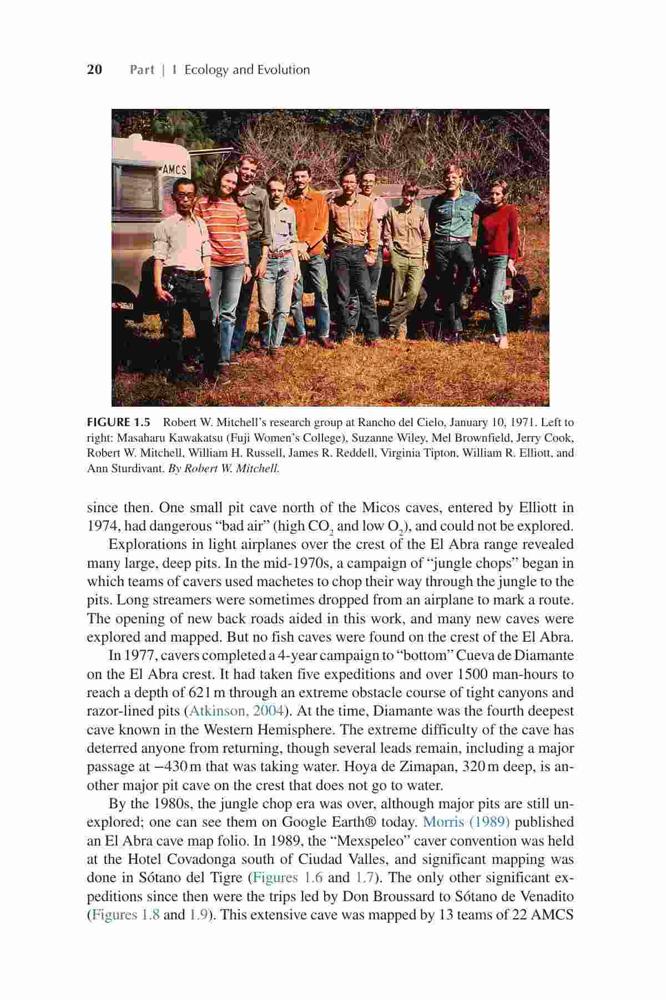 20 Part | I Ecology and Evolution

AMCS

FIGURE 1.5 Robert W. Mitchell's research group at Rancho del Cielo, January 10, 1971. Left to right: Masaharu Kawakatsu (Fuji Women's College), Suzanne Wiley, Mel Brownfield, Jerry Cook, Robert W. Mitchell, William H. Russell, James R. Reddell, Virginia Tipton, William R. Elliott, and Ann Sturdivant. By Robert W. Mitchell.

since then. One small pit cave north of the Micos caves, entered by Elliott in 1974, had dangerous "bad air" (high $CO_2$ and low $O_2$), and could not be explored.

Explorations in light airplanes over the crest of the El Abra range revealed many large, deep pits. In the mid-1970s, a campaign of "jungle chops" began in which teams of cavers used machetes to chop their way through the jungle to the pits. Long streamers were sometimes dropped from an airplane to mark a route. The opening of new back roads aided in this work, and many new caves were explored and mapped. But no fish caves were found on the crest of the El Abra.

In 1977, cavers completed a 4-year campaign to "bottom" Cueva de Diamante on the El Abra crest. It had taken five expeditions and over 1500 man-hours to reach a depth of 621 m through an extreme obstacle course of tight canyons and razor-lined pits (Atkinson, 2004). At the time, Diamante was the fourth deepest cave known in the Western Hemisphere. The extreme difficulty of the cave has deterred anyone from returning, though several leads remain, including a major passage at −430 m that was taking water. Hoya de Zimapan, 320 m deep, is another major pit cave on the crest that does not go to water.

By the 1980s, the jungle chop era was over, although major pits are still unexplored; one can see them on Google Earth® today. Morris (1989) published an El Abra cave map folio. In 1989, the "Mexspeleo" caver convention was held at the Hotel Covadonga south of Ciudad Valles, and significant mapping was done in Sótano del Tigre (Figures 1.6 and 1.7). The only other significant expeditions since then were the trips led by Don Broussard to Sótano de Venadito (Figures 1.8 and 1.9). This extensive cave was mapped by 13 teams of 22 AMCS